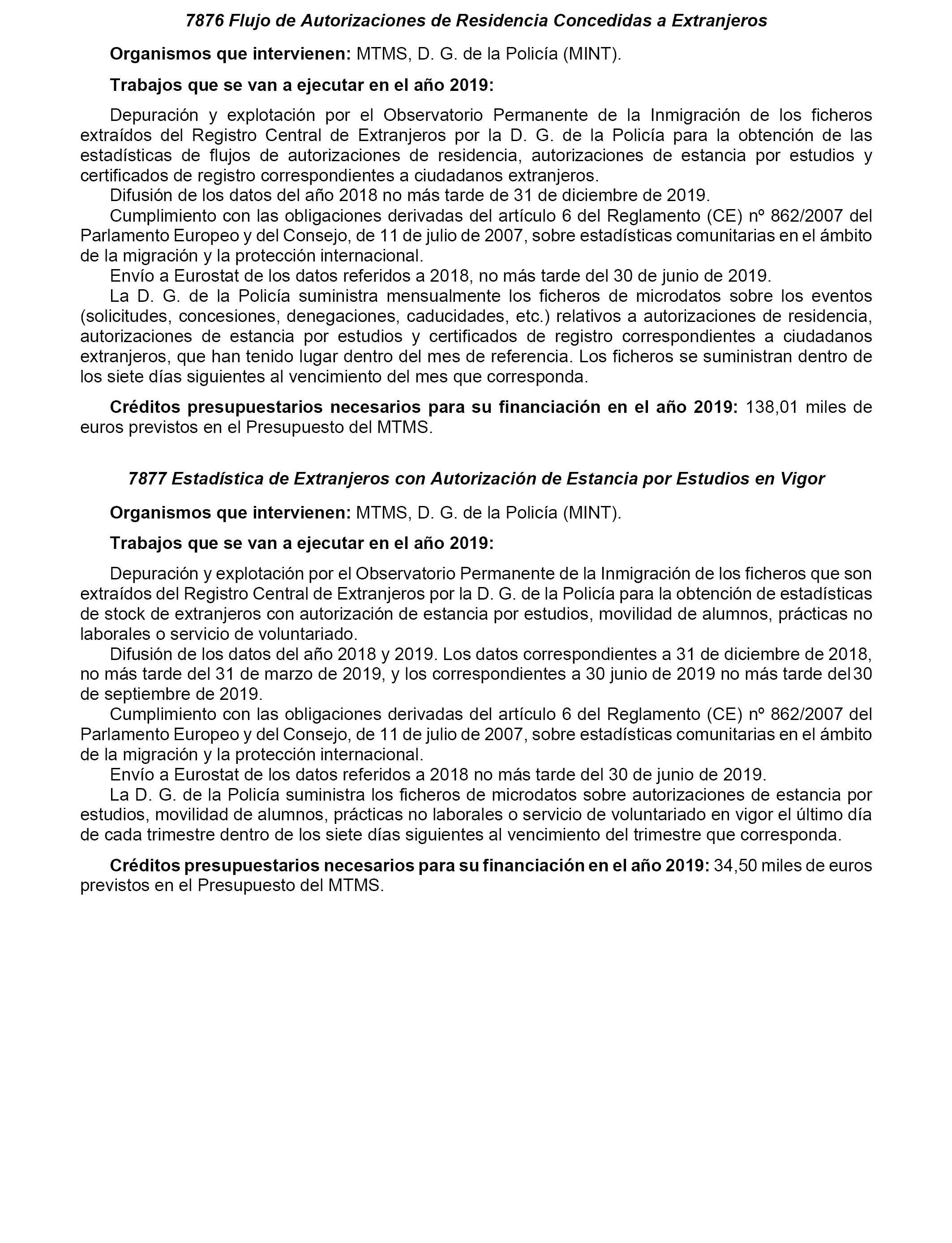 7876 Flujo de Autorizaciones de Residencia Concedidas a Extranjeros

Organismos que intervienen: MTMS, D. G. de la Policía (MINT).

Trabajos que se van a ejecutar en el año 2019:

Depuración y explotación por el Observatorio Permanente de la Inmigración de los ficheros extraídos del Registro Central de Extranjeros por la D. G. de la Policía para la obtención de las estadísticas de flujos de autorizaciones de residencia, autorizaciones de estancia por estudios y certificados de registro correspondientes a ciudadanos extranjeros.
Difusión de los datos del año 2018 no más tarde de 31 de diciembre de 2019.
Cumplimiento con las obligaciones derivadas del artículo 6 del Reglamento (CE) nº 862/2007 del Parlamento Europeo y del Consejo, de 11 de julio de 2007, sobre estadísticas comunitarias en el ámbito de la migración y la protección internacional.
Envío a Eurostat de los datos referidos a 2018, no más tarde del 30 de junio de 2019.
La D. G. de la Policía suministra mensualmente los ficheros de microdatos sobre los eventos (solicitudes, concesiones, denegaciones, caducidades, etc.) relativos a autorizaciones de residencia, autorizaciones de estancia por estudios y certificados de registro correspondientes a ciudadanos extranjeros, que han tenido lugar dentro del mes de referencia. Los ficheros se suministran dentro de los siete días siguientes al vencimiento del mes que corresponda.

Créditos presupuestarios necesarios para su financiación en el año 2019: 138,01 miles de euros previstos en el Presupuesto del MTMS.

7877 Estadística de Extranjeros con Autorización de Estancia por Estudios en Vigor

Organismos que intervienen: MTMS, D. G. de la Policía (MINT).

Trabajos que se van a ejecutar en el año 2019:

Depuración y explotación por el Observatorio Permanente de la Inmigración de los ficheros que son extraídos del Registro Central de Extranjeros por la D. G. de la Policía para la obtención de estadísticas de stock de extranjeros con autorización de estancia por estudios, movilidad de alumnos, prácticas no laborales o servicio de voluntariado.
Difusión de los datos del año 2018 y 2019. Los datos correspondientes a 31 de diciembre de 2018, no más tarde del 31 de marzo de 2019, y los correspondientes a 30 junio de 2019 no más tarde del 30 de septiembre de 2019.
Cumplimiento con las obligaciones derivadas del artículo 6 del Reglamento (CE) nº 862/2007 del Parlamento Europeo y del Consejo, de 11 de julio de 2007, sobre estadísticas comunitarias en el ámbito de la migración y la protección internacional.
Envío a Eurostat de los datos referidos a 2018 no más tarde del 30 de junio de 2019.
La D. G. de la Policía suministra los ficheros de microdatos sobre autorizaciones de estancia por estudios, movilidad de alumnos, prácticas no laborales o servicio de voluntariado en vigor el último día de cada trimestre dentro de los siete días siguientes al vencimiento del trimestre que corresponda.

Créditos presupuestarios necesarios para su financiación en el año 2019: 34,50 miles de euros previstos en el Presupuesto del MTMS.